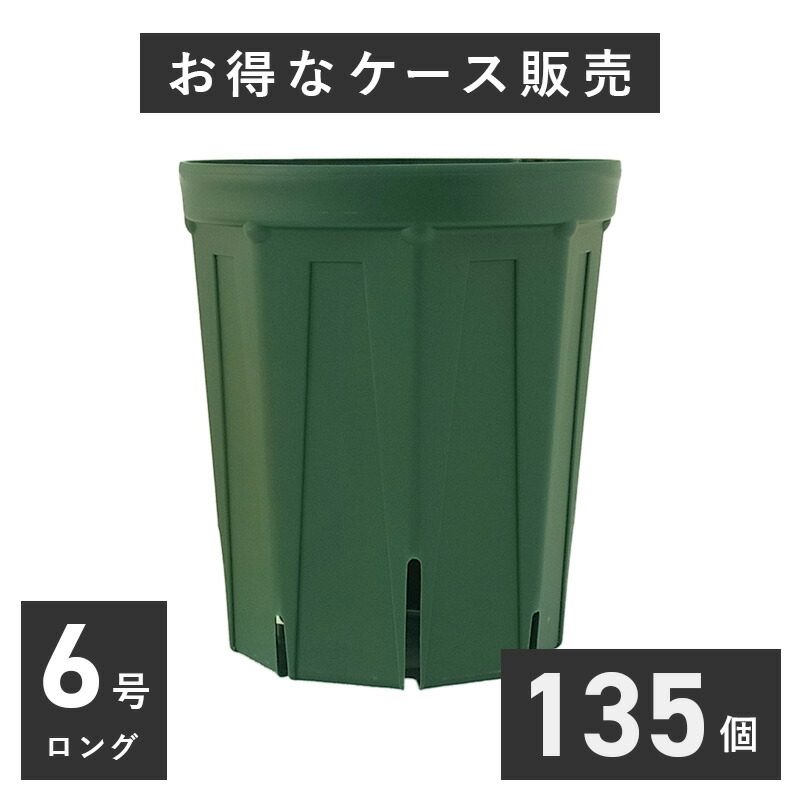 お得なケース販売

6号
ロング

135個